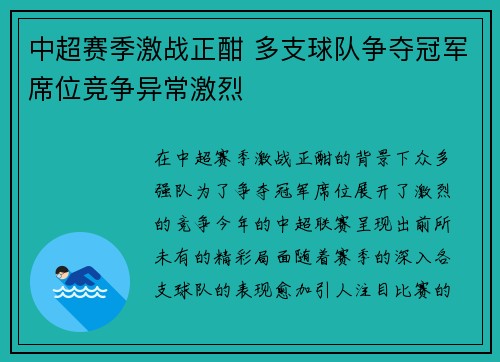 中超赛季激战正酣 多支球队争夺冠军席位竞争异常激烈

在中超赛季激战正酣的背景下众多强队为了争夺冠军席位展开了激烈的竞争今年的中超联赛呈现出前所未有的精彩局面随着赛季的深入各支球队的表现愈加引人注目比赛的